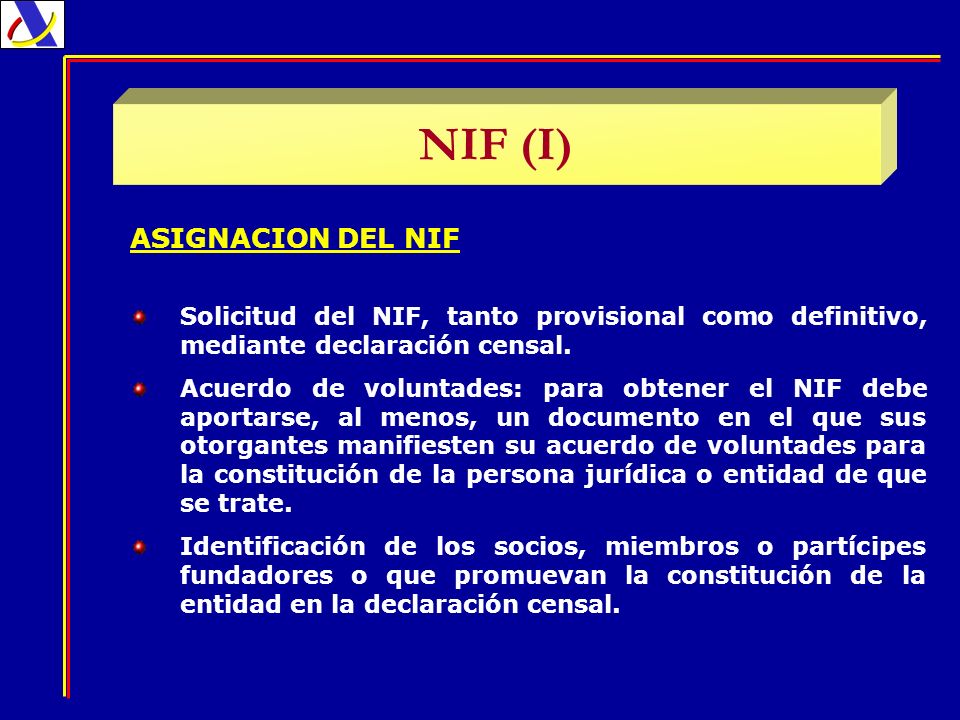 NIF (I)

ASIGNACION DEL NIF

Solicitud del NIF, tanto provisional como definitivo, mediante declaración censal.

Acuerdo de voluntades: para obtener el NIF debe aportarse, al menos, un documento en el que sus otorgantes manifiesten su acuerdo de voluntades para la constitución de la persona jurídica o entidad de que se trate.

Identificación de los socios, miembros o partícipes fundadores o que promuevan la constitución de la entidad en la declaración censal.